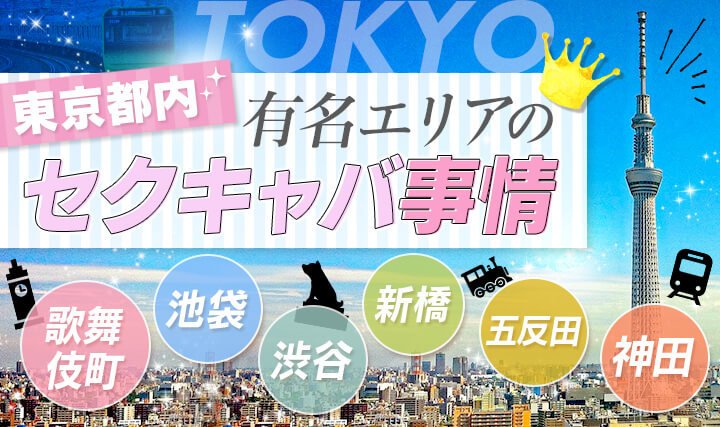 TOKYO

東京都内

有名エリアの

セクキャバ事情

歌舞伎町

池袋

渋谷

新橋

五反田

神田